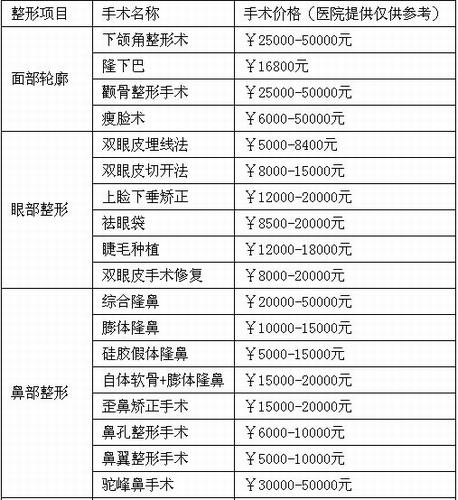 | 整形项目 | 手术名称 | 手术价格（医院提供仅供参考） |
|---|---|---|
| 面部轮廓 | 下颌角整形术 | ￥25000-50000元 |
| | 隆下巴 | ￥16800元 |
| | 颧骨整形手术 | ￥25000-50000元 |
| | 瘦脸术 | ￥6000-50000元 |
| 眼部整形 | 双眼皮埋线法 | ￥5000-8400元 |
| | 双眼皮切开法 | ￥8000-15000元 |
| | 上睑下垂矫正 | ￥12000-20000元 |
| | 祛眼袋 | ￥8500-20000元 |
| | 睫毛种植 | ￥12000-18000元 |
| | 双眼皮手术修复 | ￥8000-20000元 |
| 鼻部整形 | 综合隆鼻 | ￥20000-50000元 |
| | 膨体隆鼻 | ￥10000-15000元 |
| | 硅胶假体隆鼻 | ￥5000-15000元 |
| | 自体软骨+膨体隆鼻 | ￥15000-20000元 |
| | 歪鼻矫正手术 | ￥15000-20000元 |
| | 鼻孔整形手术 | ￥6000-10000元 |
| | 鼻翼整形手术 | ￥5000-10000元 |
| | 驼峰鼻手术 | ￥30000-50000元 |